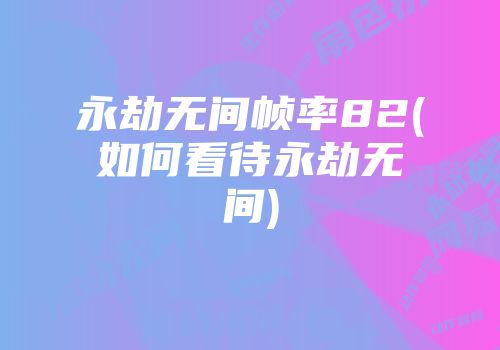 永劫无间帧率82(如何看待永劫无间)